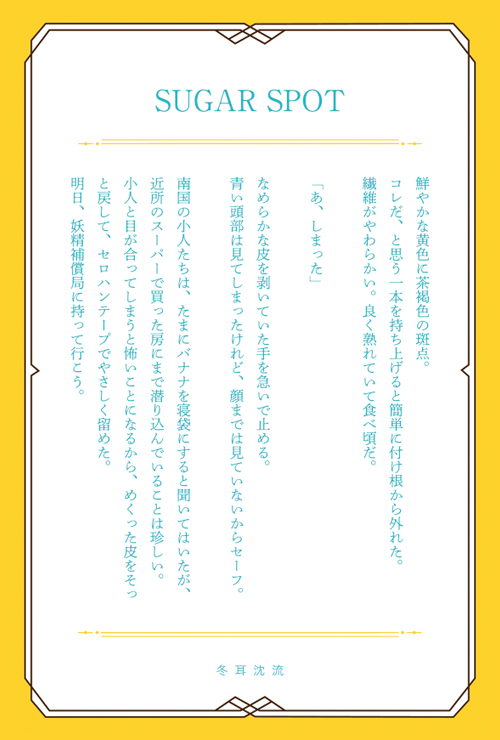 SUGAR SPOT

鮮やかな黄色に茶褐色の斑点。
コレだ、と思う一本を持ち上げると簡単に付け根から外れた。
繊維がやわらかい。良く熟れていて食べ頃だ。

「あ、しまった」

なめらかな皮を剥いていた手を急いで止める。
青い頭部は見てしまったけれど、顔までは見ていないからセーフ。

南国の小人たちは、たまにバナナを寝袋にすると聞いてはいたが、近所のスーパーで買った房にまで潜り込んでいることは珍しい。
小人と目が合ってしまうと怖いことになるから、めくった皮をそっと戻して、セロハンテープでやさしく留めた。
明日、妖精補償局に持って行こう。

冬耳沈流